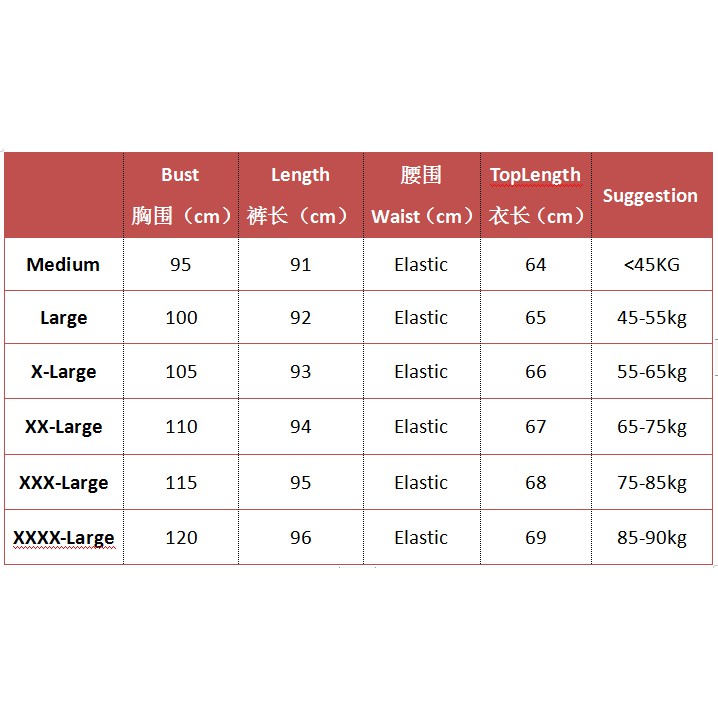 | | Bust 胸围（cm） | Length 裤长（cm） | 腰围 Waist（cm） | TopLength 衣长（cm） | Suggestion |
|---|---|---|---|---|---|
| Medium | 95 | 91 | Elastic | 64 | <45KG |
| Large | 100 | 92 | Elastic | 65 | 45-55kg |
| X-Large | 105 | 93 | Elastic | 66 | 55-65kg |
| XX-Large | 110 | 94 | Elastic | 67 | 65-75kg |
| XXX-Large | 115 | 95 | Elastic | 68 | 75-85kg |
| XXXX-Large | 120 | 96 | Elastic | 69 | 85-90kg |